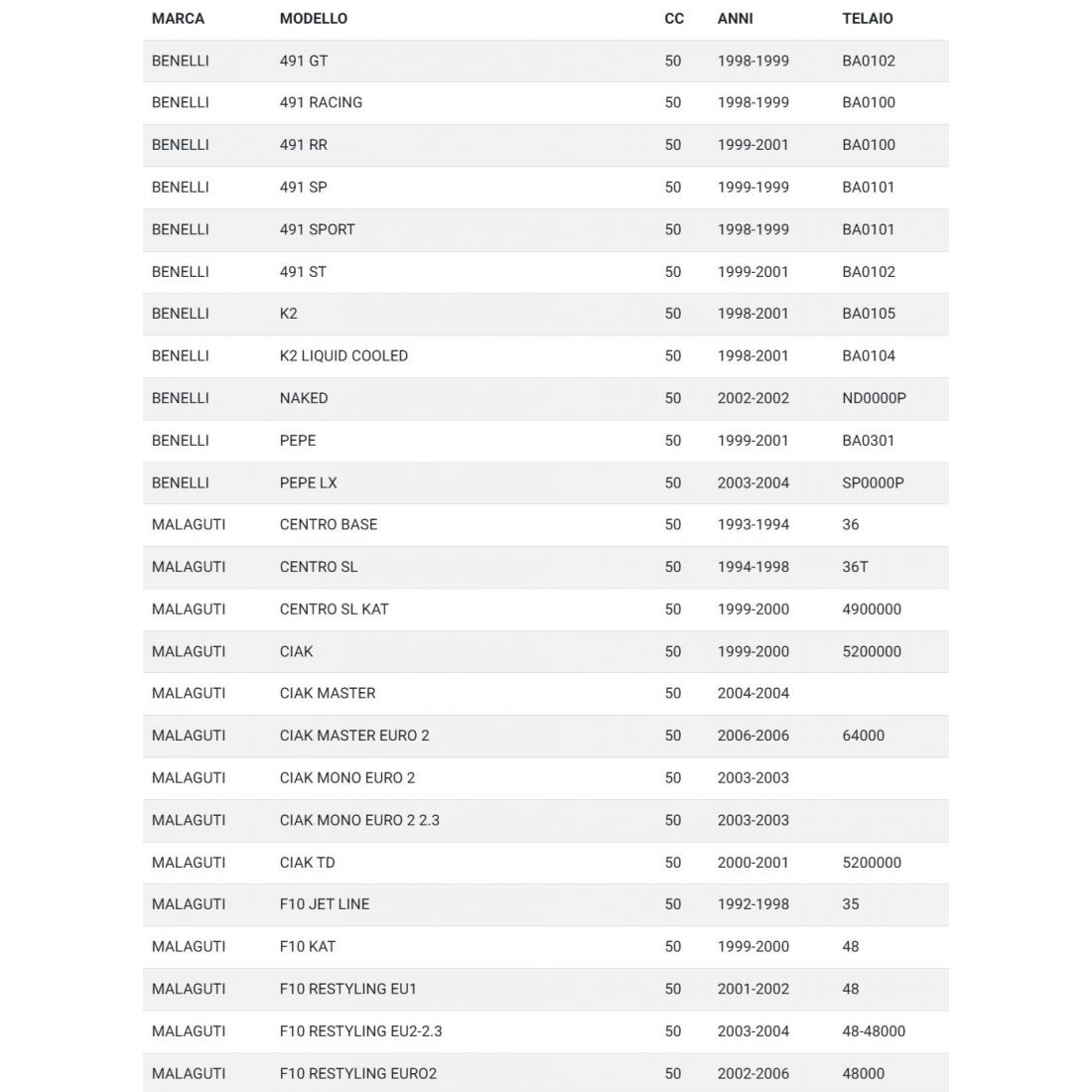 | MARCA | MODELLO | CC | ANNI | TELAIO |
|---|---|---|---|---|
| BENELLI | 491 GT | 50 | 1998-1999 | BA0102 |
| BENELLI | 491 RACING | 50 | 1998-1999 | BA0100 |
| BENELLI | 491 RR | 50 | 1999-2001 | BA0100 |
| BENELLI | 491 SP | 50 | 1999-1999 | BA0101 |
| BENELLI | 491 SPORT | 50 | 1998-1999 | BA0101 |
| BENELLI | 491 ST | 50 | 1999-2001 | BA0102 |
| BENELLI | K2 | 50 | 1998-2001 | BA0105 |
| BENELLI | K2 LIQUID COOLED | 50 | 1998-2001 | BA0104 |
| BENELLI | NAKED | 50 | 2002-2002 | ND0000P |
| BENELLI | PEPE | 50 | 1999-2001 | BA0301 |
| BENELLI | PEPE LX | 50 | 2003-2004 | SP0000P |
| MALAGUTI | CENTRO BASE | 50 | 1993-1994 | 36 |
| MALAGUTI | CENTRO SL | 50 | 1994-1998 | 36T |
| MALAGUTI | CENTRO SL KAT | 50 | 1999-2000 | 4900000 |
| MALAGUTI | CIAK | 50 | 1999-2000 | 5200000 |
| MALAGUTI | CIAK MASTER | 50 | 2004-2004 | |
| MALAGUTI | CIAK MASTER EURO 2 | 50 | 2006-2006 | 64000 |
| MALAGUTI | CIAK MONO EURO 2 | 50 | 2003-2003 | |
| MALAGUTI | CIAK MONO EURO 2 2.3 | 50 | 2003-2003 | |
| MALAGUTI | CIAK TD | 50 | 2000-2001 | 5200000 |
| MALAGUTI | F10 JET LINE | 50 | 1992-1998 | 35 |
| MALAGUTI | F10 KAT | 50 | 1999-2000 | 48 |
| MALAGUTI | F10 RESTYLING EU1 | 50 | 2001-2002 | 48 |
| MALAGUTI | F10 RESTYLING EU2-2.3 | 50 | 2003-2004 | 48-48000 |
| MALAGUTI | F10 RESTYLING EURO2 | 50 | 2002-2006 | 48000 |